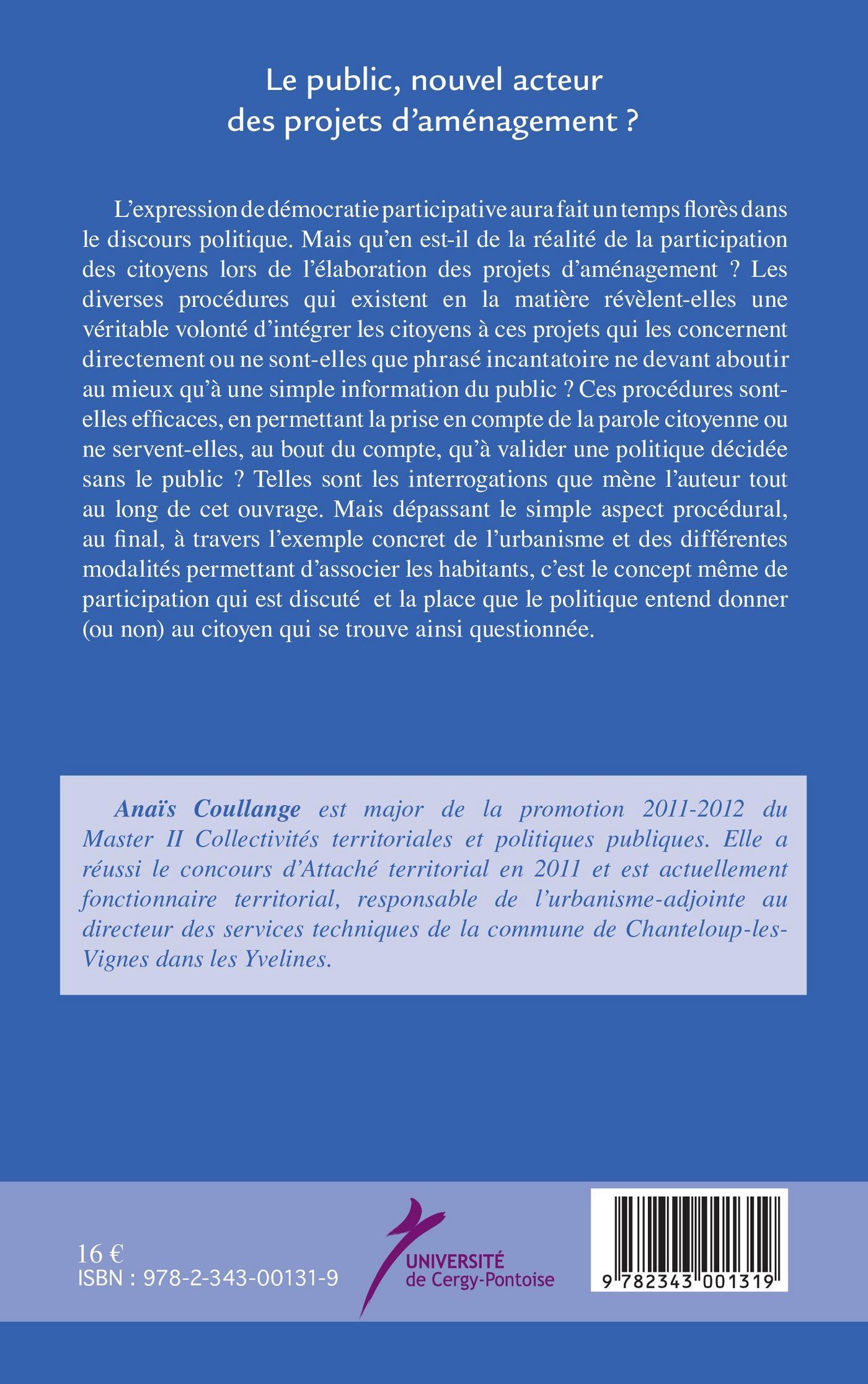 Le public, nouvel acteur des projets d'aménagement ?

L'expression de démocratie participative aura fait un temps florès dans le discours politique. Mais qu'en est-il de la réalité de la participation des citoyens lors de l'élaboration des projets d'aménagement ? Les diverses procédures qui existent en la matière révèlent-elles une véritable volonté d'intégrer les citoyens à ces projets qui les concernent directement ou ne sont-elles que phrasé incantatoire ne devant aboutir au mieux qu'à une simple information du public ? Ces procédures sont-elles efficaces, en permettant la prise en compte de la parole citoyenne ou ne servent-elles, au bout du compte, qu'à valider une politique décidée sans le public ? Telles sont les interrogations que mène l'auteur tout au long de cet ouvrage. Mais dépassant le simple aspect procédural, au final, à travers l'exemple concret de l'urbanisme et des différentes modalités permettant d'associer les habitants, c'est le concept même de participation qui est discuté et la place que le politique entend donner (ou non) au citoyen qui se trouve ainsi questionnée.

Anaïs Coullange est major de la promotion 2011-2012 du Master II Collectivités territoriales et politiques publiques. Elle a réussi le concours d'Attaché territorial en 2011 et est actuellement fonctionnaire territorial, responsable de l'urbanisme-adjointe au directeur des services techniques de la commune de Chanteloup-les-Vignes dans les Yvelines.

16 €
ISBN : 978-2-343-00131-9

UNIVERSITÉ de Cergy-Pontoise

9 782343 001319